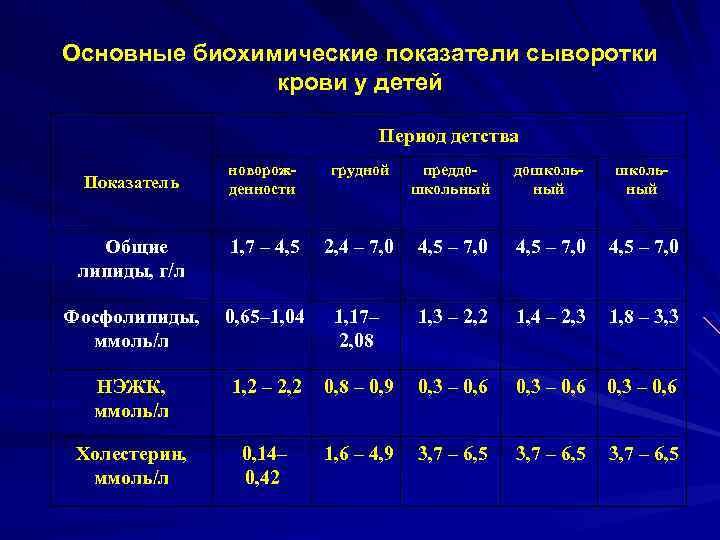 Основные биохимические показатели сыворотки крови у детей

| Показатель | Период детства | | | | |
|---|---|---|---|---|---|
| | новорожденности | грудной | преддошкольный | дошкольный | школьный |
| Общие липиды, г/л | 1,7 – 4,5 | 2,4 – 7,0 | 4,5 – 7,0 | 4,5 – 7,0 | 4,5 – 7,0 |
| Фосфолипиды, ммоль/л | 0,65–1,04 | 1,17–2,08 | 1,3 – 2,2 | 1,4 – 2,3 | 1,8 – 3,3 |
| НЭЖК, ммоль/л | 1,2 – 2,2 | 0,8 – 0,9 | 0,3 – 0,6 | 0,3 – 0,6 | 0,3 – 0,6 |
| Холестерин, ммоль/л | 0,14–0,42 | 1,6 – 4,9 | 3,7 – 6,5 | 3,7 – 6,5 | 3,7 – 6,5 |